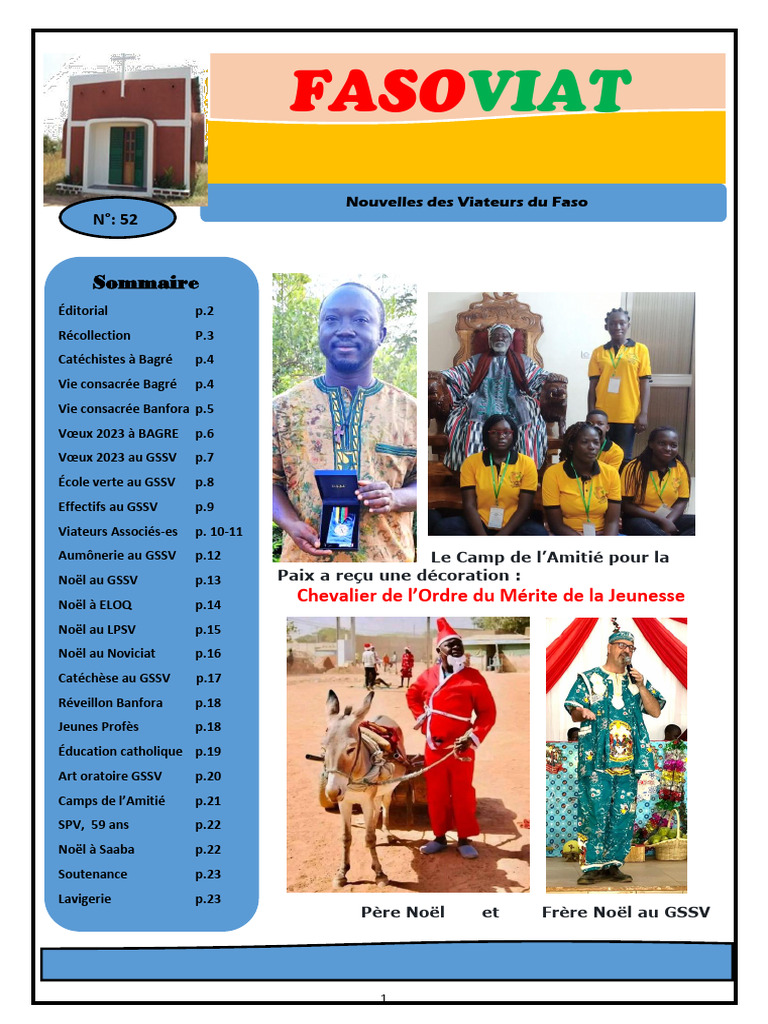 FASOVIAT

Nouvelles des Viateurs du Faso

N°: 52

Sommaire

Éditorial p.2
Récollection P.3
Catéchistes à Bagré p.4
Vie consacrée Bagré p.4
Vie consacrée Banfora p.5
Vœux 2023 à BAGRE p.6
Vœux 2023 au GSSV p.7
École verte au GSSV p.8
Effectifs au GSSV p.9
Viateurs Associés-es p. 10-11
Aumônerie au GSSV p.12
Noël au GSSV p.13
Noël à ELOQ p.14
Noël au LPSV p.15
Noël au Noviciat p.16
Catéchèse au GSSV p.17
Réveillon Banfora p.18
Jeunes Profès p.18
Éducation catholique p.19
Art oratoire GSSV p.20
Camps de l'Amitié p.21
SPV, 59 ans p.22
Noël à Saaba p.22
Soutenance p.23
Lavigerie p.23

Le Camp de l'Amitié pour la Paix a reçu une décoration :

Chevalier de l'Ordre du Mérite de la Jeunesse

Père Noël et Frère Noël au GSSV

1